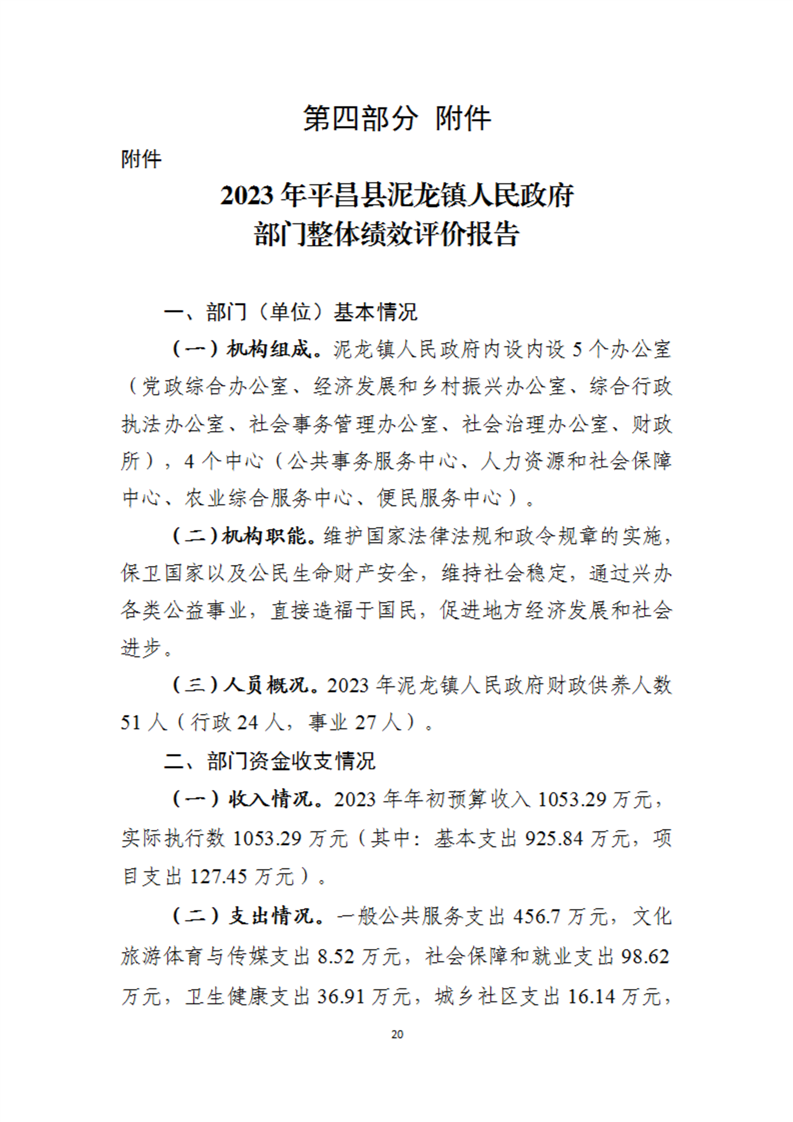 第四部分 附件

附件

2023 年平昌县泥龙镇人民政府
部门整体绩效评价报告

一、部门（单位）基本情况

（一）机构组成。泥龙镇人民政府内设内设 5 个办公室（党政综合办公室、经济发展和乡村振兴办公室、综合行政执法办公室、社会事务管理办公室、社会治理办公室、财政所），4 个中心（公共事务服务中心、人力资源和社会保障中心、农业综合服务中心、便民服务中心）。

（二）机构职能。维护国家法律法规和政令规章的实施，保卫国家以及公民生命财产安全，维持社会稳定，通过兴办各类公益事业，直接造福于国民，促进地方经济发展和社会进步。

（三）人员概况。2023 年泥龙镇人民政府财政供养人数 51 人（行政 24 人，事业 27 人）。

二、部门资金收支情况

（一）收入情况。2023 年年初预算收入 1053.29 万元，实际执行数 1053.29 万元（其中：基本支出 925.84 万元，项目支出 127.45 万元）。

（二）支出情况。一般公共服务支出 456.7 万元，文化旅游体育与传媒支出 8.52 万元，社会保障和就业支出 98.62 万元，卫生健康支出 36.91 万元，城乡社区支出 16.14 万元，

20